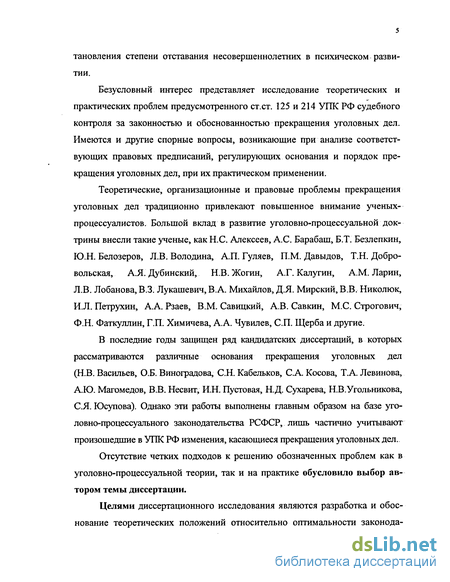 5

тановления степени отставания несовершеннолетних в психическом развитии.

Безусловный интерес представляет исследование теоретических и практических проблем предусмотренного ст.ст. 125 и 214 УПК РФ судебного контроля за законностью и обоснованностью прекращения уголовных дел. Имеются и другие спорные вопросы, возникающие при анализе соответствующих правовых предписаний, регулирующих основания и порядок прекращения уголовных дел, при их практическом применении.

Теоретические, организационные и правовые проблемы прекращения уголовных дел традиционно привлекают повышенное внимание ученых-процессуалистов. Большой вклад в развитие уголовно-процессуальной доктрины внесли такие ученые, как Н.С. Алексеев, А.С. Барабаш, Б.Т. Безлепкин, Ю.Н. Белозеров, Л.В. Володина, А.П. Гуляев, П.М. Давыдов, Т.Н. Добровольская, А.Я. Дубинский, Н.В. Жогин, А.Г. Калугин, А.М. Ларин, Л.В. Лобанова, В.З. Лукашевич, В.А. Михайлов, Д.Я. Мирский, В.В. Николюк, И.Л. Петрухин, А.А. Рзаев, В.М. Савицкий, А.В. Савкин, М.С. Строгович, Ф.Н. Фаткуллин, Г.П. Химичева, А.А. Чувилев, С.П. Щерба и другие.

В последние годы защищен ряд кандидатских диссертаций, в которых рассматриваются различные основания прекращения уголовных дел (Н.В. Васильев, О.Б. Виноградова, С.Н. Кабельков, С.А. Косова, Т.А. Левинова, А.Ю. Магомедов, В.В. Несвит, И.Н. Пустовая, Н.Д. Сухарева, Н.В.Угольникова, С.Я. Юсупова). Однако эти работы выполнены главным образом на базе уголовно-процессуального законодательства РСФСР, лишь частично учитывают произошедшие в УПК РФ изменения, касающиеся прекращения уголовных дел.

Отсутствие четких подходов к решению обозначенных проблем как в уголовно-процессуальной теории, так и на практике обусловило выбор автором темы диссертации.

Целями диссертационного исследования являются разработка и обоснование теоретических положений относительно оптимальности законода-

dsLib.net
библиотека диссертаций